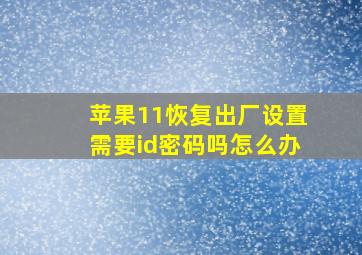 苹果11恢复出厂设置需要id密码吗怎么办